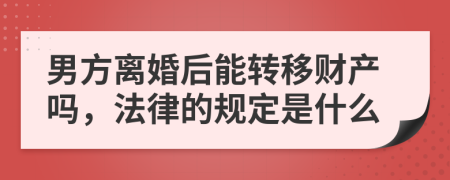 男方离婚后能转移财产吗，法律的规定是什么